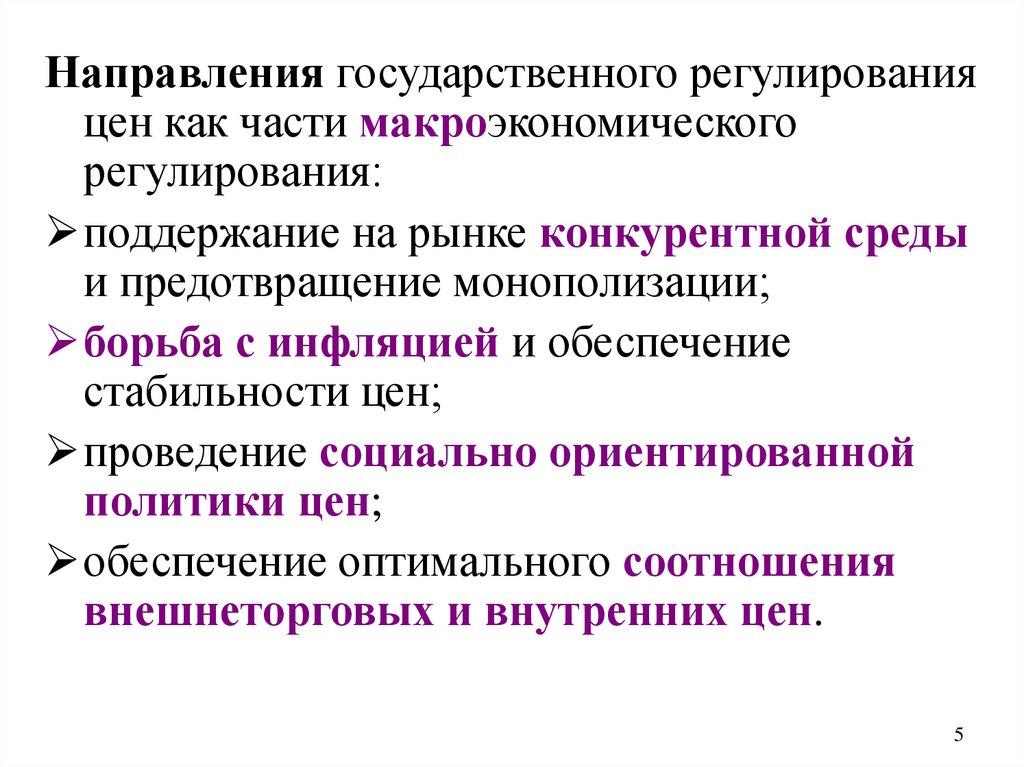 Направления государственного регулирования цен как части макроэкономического регулирования:

➢ поддержание на рынке конкурентной среды и предотвращение монополизации;

➢ борьба с инфляцией и обеспечение стабильности цен;

➢ проведение социально ориентированной политики цен;

➢ обеспечение оптимального соотношения внешнеторговых и внутренних цен.

5